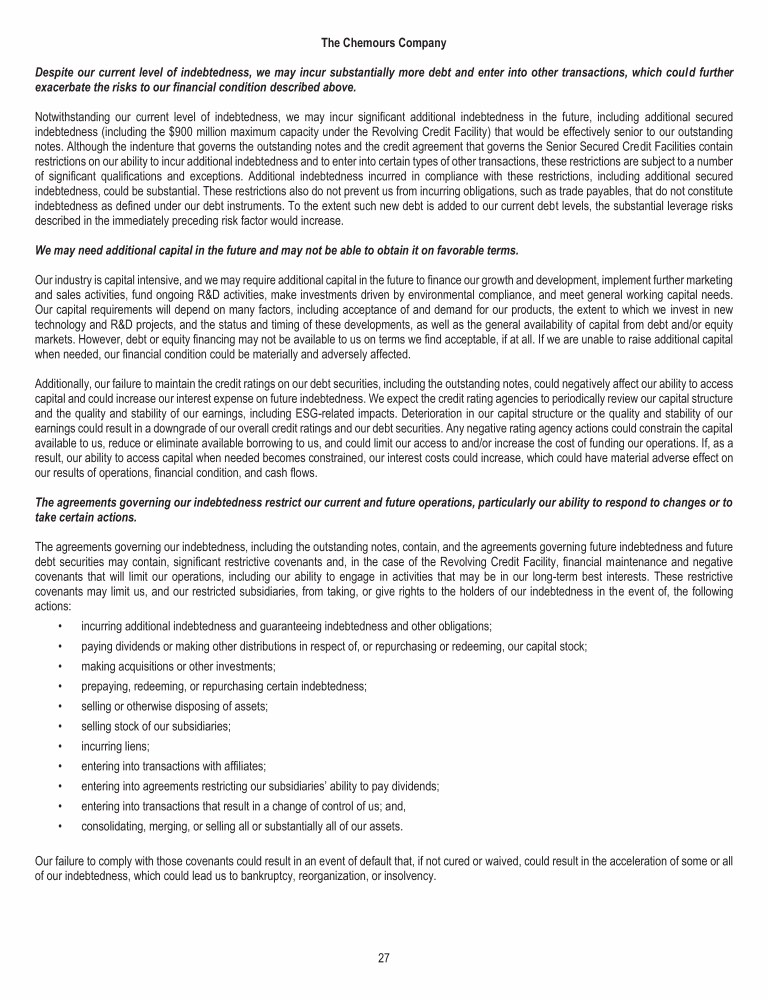 The Chemours Company

Despite our current level of indebtedness, we may incur substantially more debt and enter into other transactions, which could further exacerbate the risks to our financial condition described above.

Notwithstanding our current level of indebtedness, we may incur significant additional indebtedness in the future, including additional secured indebtedness (including the $900 million maximum capacity under the Revolving Credit Facility) that would be effectively senior to our outstanding notes. Although the indenture that governs the outstanding notes and the credit agreement that governs the Senior Secured Credit Facilities contain restrictions on our ability to incur additional indebtedness and to enter into certain types of other transactions, these restrictions are subject to a number of significant qualifications and exceptions. Additional indebtedness incurred in compliance with these restrictions, including additional secured indebtedness, could be substantial. These restrictions also do not prevent us from incurring obligations, such as trade payables, that do not constitute indebtedness as defined under our debt instruments. To the extent such new debt is added to our current debt levels, the substantial leverage risks described in the immediately preceding risk factor would increase.

We may need additional capital in the future and may not be able to obtain it on favorable terms.

Our industry is capital intensive, and we may require additional capital in the future to finance our growth and development, implement further marketing and sales activities, fund ongoing R&D activities, make investments driven by environmental compliance, and meet general working capital needs. Our capital requirements will depend on many factors, including acceptance of and demand for our products, the extent to which we invest in new technology and R&D projects, and the status and timing of these developments, as well as the general availability of capital from debt and/or equity markets. However, debt or equity financing may not be available to us on terms we find acceptable, if at all. If we are unable to raise additional capital when needed, our financial condition could be materially and adversely affected.

Additionally, our failure to maintain the credit ratings on our debt securities, including the outstanding notes, could negatively affect our ability to access capital and could increase our interest expense on future indebtedness. We expect the credit rating agencies to periodically review our capital structure and the quality and stability of our earnings, including ESG-related impacts. Deterioration in our capital structure or the quality and stability of our earnings could result in a downgrade of our overall credit ratings and our debt securities. Any negative rating agency actions could constrain the capital available to us, reduce or eliminate available borrowing to us, and could limit our access to and/or increase the cost of funding our operations. If, as a result, our ability to access capital when needed becomes constrained, our interest costs could increase, which could have material adverse effect on our results of operations, financial condition, and cash flows.

The agreements governing our indebtedness restrict our current and future operations, particularly our ability to respond to changes or to take certain actions.

The agreements governing our indebtedness, including the outstanding notes, contain, and the agreements governing future indebtedness and future debt securities may contain, significant restrictive covenants and, in the case of the Revolving Credit Facility, financial maintenance and negative covenants that will limit our operations, including our ability to engage in activities that may be in our long-term best interests. These restrictive covenants may limit us, and our restricted subsidiaries, from taking, or give rights to the holders of our indebtedness in the event of, the following actions:
• incurring additional indebtedness and guaranteeing indebtedness and other obligations;
• paying dividends or making other distributions in respect of, or repurchasing or redeeming, our capital stock;
• making acquisitions or other investments;
• prepaying, redeeming, or repurchasing certain indebtedness;
• selling or otherwise disposing of assets;
• selling stock of our subsidiaries;
• incurring liens;
• entering into transactions with affiliates;
• entering into agreements restricting our subsidiaries' ability to pay dividends;
• entering into transactions that result in a change of control of us; and,
• consolidating, merging, or selling all or substantially all of our assets.

Our failure to comply with those covenants could result in an event of default that, if not cured or waived, could result in the acceleration of some or all of our indebtedness, which could lead us to bankruptcy, reorganization, or insolvency.

27